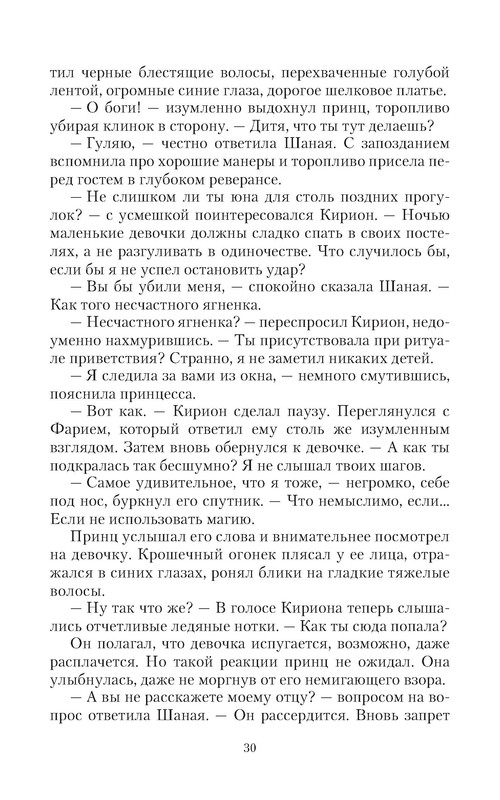 тил черные блестящие волосы, перехваченные голубой лентой, огромные синие глаза, дорогое шелковое платье.

— О боги! — изумленно выдохнул принц, торопливо убирая клинок в сторону. — Дитя, что ты тут делаешь?

— Гуляю, — честно ответила Шаная. С запозданием вспомнила про хорошие манеры и торопливо присела перед гостем в глубоком реверансе.

— Не слишком ли ты юна для столь поздних прогулок? — с усмешкой поинтересовался Кирион. — Ночью маленькие девочки должны сладко спать в своих постелях, а не разгуливать в одиночестве. Что случилось бы, если бы я не успел остановить удар?

— Вы бы убили меня, — спокойно сказала Шаная. — Как того несчастного ягненка.

— Несчастного ягненка? — переспросил Кирион, недоуменно нахмурившись. — Ты присутствовала при ритуале приветствия? Странно, я не заметил никаких детей.

— Я следила за вами из окна, — немного смутившись, пояснила принцесса.

— Вот как. — Кирион сделал паузу. Переглянулся с Фарием, который ответил ему столь же изумленным взглядом. Затем вновь обернулся к девочке. — А как ты подкралась так бесшумно? Я не слышал твоих шагов.

— Самое удивительное, что я тоже, — негромко, себе под нос, буркнул его спутник. — Что немыслимо, если... Если не использовать магию.

Принц услышал его слова и внимательнее посмотрел на девочку. Крошечный огонек плясал у ее лица, отражался в синих глазах, ронял блики на гладкие тяжелые волосы.

— Ну так что же? — В голосе Кириона теперь слышались отчетливые ледяные нотки. — Как ты сюда попала?

Он полагал, что девочка испугается, возможно, даже расплачется. Но такой реакции принц не ожидал. Она улыбнулась, даже не моргнув от его немигающего взора.

— А вы не расскажете моему отцу? — вопросом на вопрос ответила Шаная. — Он рассердится. Вновь запрет

30